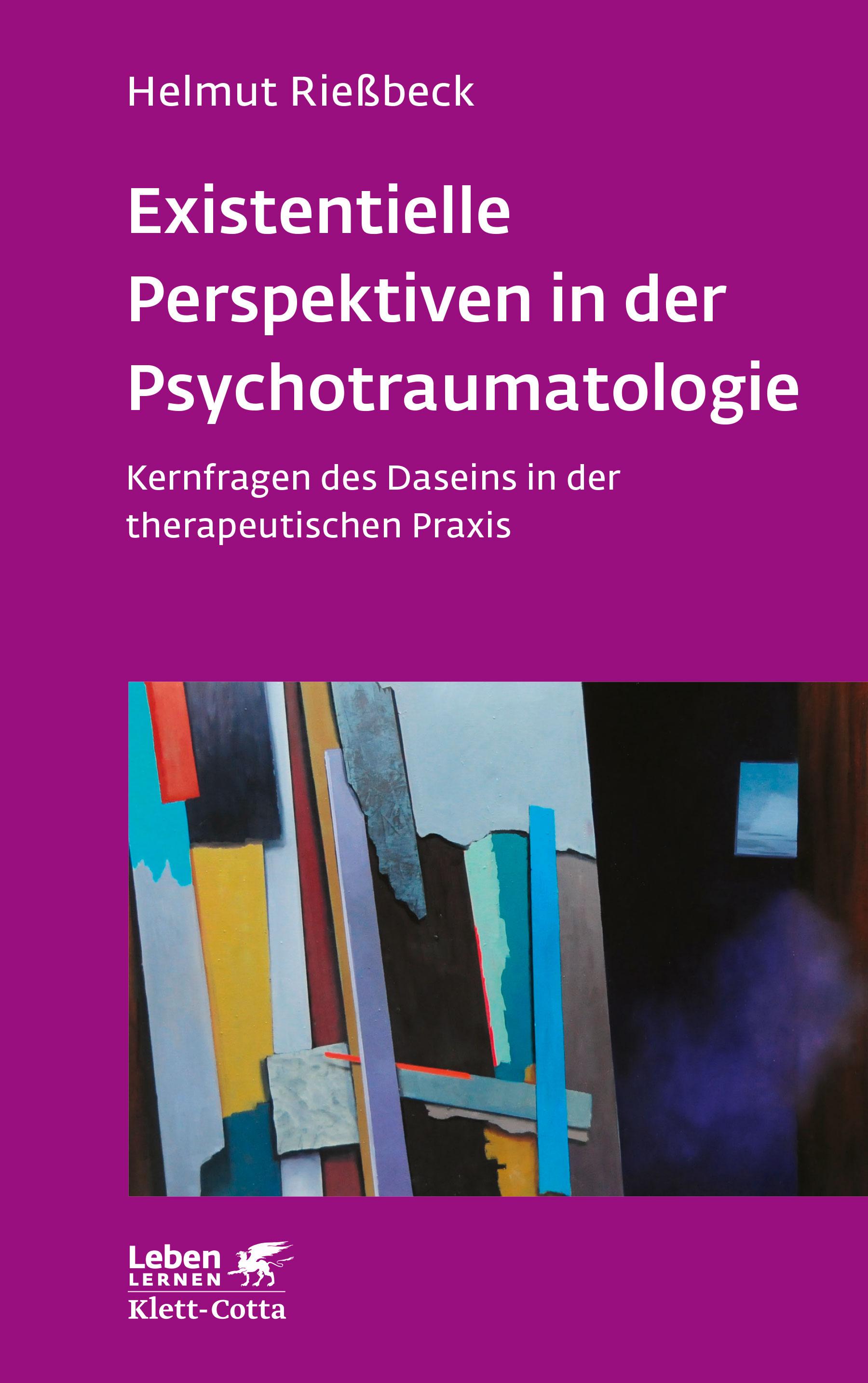 Helmut Rießbeck

Existentielle Perspektiven in der Psychotraumatologie

Kernfragen des Daseins in der therapeutischen Praxis

Leben
LERNEN
Klett-Cotta